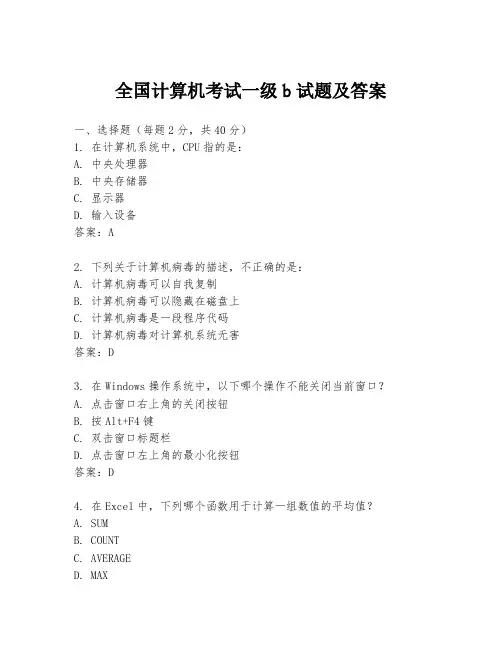 全国计算机考试一级 b 试题及答案

一、选择题（每题 2 分，共 40 分）
1. 在计算机系统中，CPU 指的是：
A. 中央处理器
B. 中央存储器
C. 显示器
D. 输入设备
答案：A

2. 下列关于计算机病毒的描述，不正确的是：
A. 计算机病毒可以自我复制
B. 计算机病毒可以隐藏在磁盘上
C. 计算机病毒是一段程序代码
D. 计算机病毒对计算机系统无害
答案：D

3. 在 Windows 操作系统中，以下哪个操作不能关闭当前窗口？
A. 点击窗口右上角的关闭按钮
B. 按 Alt+F4 键
C. 双击窗口标题栏
D. 点击窗口左上角的最小化按钮
答案：D

4. 在 Excel 中，下列哪个函数用于计算一组数值的平均值？
A. SUM
B. COUNT
C. AVERAGE
D. MAX